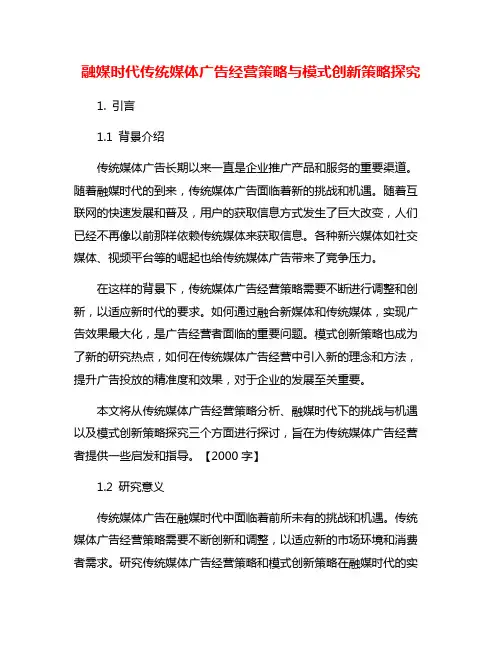 融媒时代传统媒体广告经营策略与模式创新策略探究

1. 引言

1.1 背景介绍

传统媒体广告长期以来一直是企业推广产品和服务的重要渠道。随着融媒时代的到来，传统媒体广告面临着新的挑战和机遇。随着互联网的快速发展和普及，用户的获取信息方式发生了巨大改变，人们已经不再像以前那样依赖传统媒体来获取信息。各种新兴媒体如社交媒体、视频平台等的崛起也给传统媒体广告带来了竞争压力。

在这样的背景下，传统媒体广告经营策略需要不断进行调整和创新，以适应新时代的要求。如何通过融合新媒体和传统媒体，实现广告效果最大化，是广告经营者面临的重要问题。模式创新策略也成为了新的研究热点，如何在传统媒体广告经营中引入新的理念和方法，提升广告投放的精准度和效果，对于企业的发展至关重要。

本文将从传统媒体广告经营策略分析、融媒时代下的挑战与机遇以及模式创新策略探究三个方面进行探讨，旨在为传统媒体广告经营者提供一些启发和指导。【2000 字】

1.2 研究意义

传统媒体广告在融媒时代中面临着前所未有的挑战和机遇。传统媒体广告经营策略需要不断创新和调整，以适应新的市场环境和消费者需求。研究传统媒体广告经营策略和模式创新策略在融媒时代的实